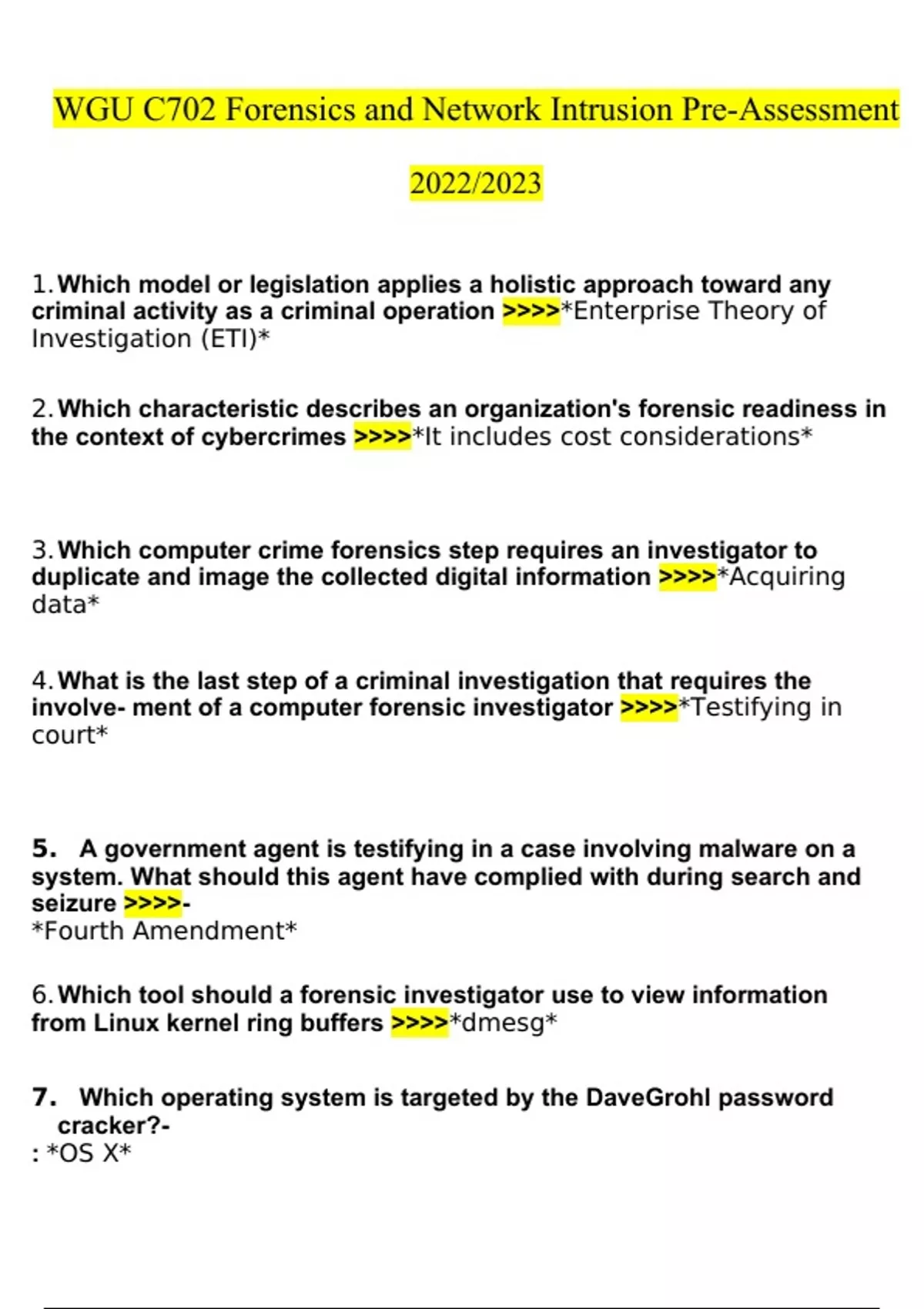 WGU C702 Forensics and Network Intrusion Pre-Assessment

2022/2023

1. Which model or legislation applies a holistic approach toward any criminal activity as a criminal operation >>>>*Enterprise Theory of Investigation (ETI)*

2. Which characteristic describes an organization's forensic readiness in the context of cybercrimes >>>>*It includes cost considerations*

3. Which computer crime forensics step requires an investigator to duplicate and image the collected digital information >>>>*Acquiring data*

4. What is the last step of a criminal investigation that requires the involve- ment of a computer forensic investigator >>>>*Testifying in court*

5. A government agent is testifying in a case involving malware on a system. What should this agent have complied with during search and seizure >>>>-
*Fourth Amendment*

6. Which tool should a forensic investigator use to view information from Linux kernel ring buffers >>>>*dmesg*

7. Which operating system is targeted by the DaveGrohl password cracker?-
: *OS X*